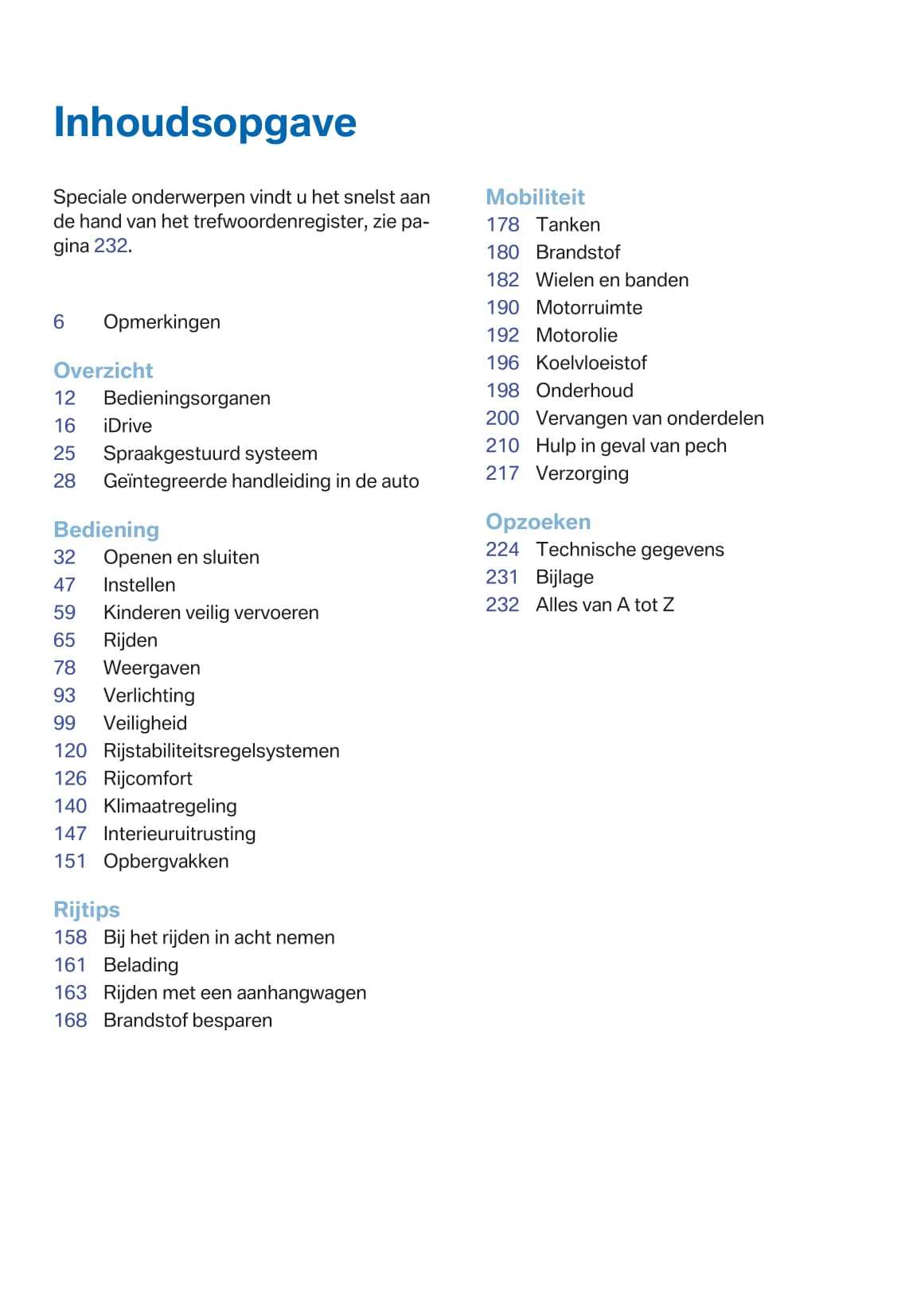 Inhoudsopgave

Speciale onderwerpen vindt u het snelst aan de hand van het trefwoordenregister, zie pagina 232.

6 Opmerkingen

Overzicht
12 Bedieningsorganen
16 iDrive
25 Spraakgestuurd systeem
28 Geïntegreerde handleiding in de auto

Bediening
32 Openen en sluiten
47 Instellen
59 Kinderen veilig vervoeren
65 Rijden
78 Weergaven
93 Verlichting
99 Veiligheid
120 Rijstabiliteitsregelsystemen
126 Rijcomfort
140 Klimaatregeling
147 Interieuruitrusting
151 Opbergvakken

Rijtips
158 Bij het rijden in acht nemen
161 Belading
163 Rijden met een aanhangwagen
168 Brandstof besparen

Mobiliteit
178 Tanken
180 Brandstof
182 Wielen en banden
190 Motorruimte
192 Motorolie
196 Koelvloeistof
198 Onderhoud
200 Vervangen van onderdelen
210 Hulp in geval van pech
217 Verzorging

Opzoeken
224 Technische gegevens
231 Bijlage
232 Alles van A tot Z